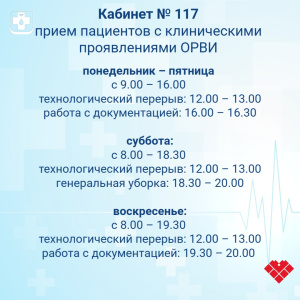 Кабинет № 117
прием пациентов с клиническими проявлениями ОРВИ

понедельник – пятница
с 9.00 – 16.00
технологический перерыв: 12.00 – 13.00
работа с документацией: 16.00 – 16.30

суббота:
с 8.00 – 18.30
технологический перерыв: 12.00 – 13.00
генеральная уборка: 18.30 – 20.00

воскресенье:
с 8.00 – 19.30
технологический перерыв: 12.00 – 13.00
работа с документацией: 19.30 – 20.00